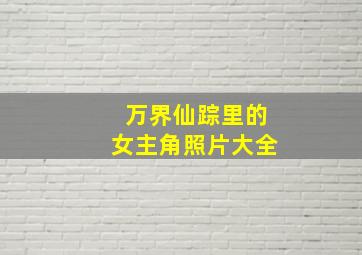 万界仙踪里的
女主角照片大全